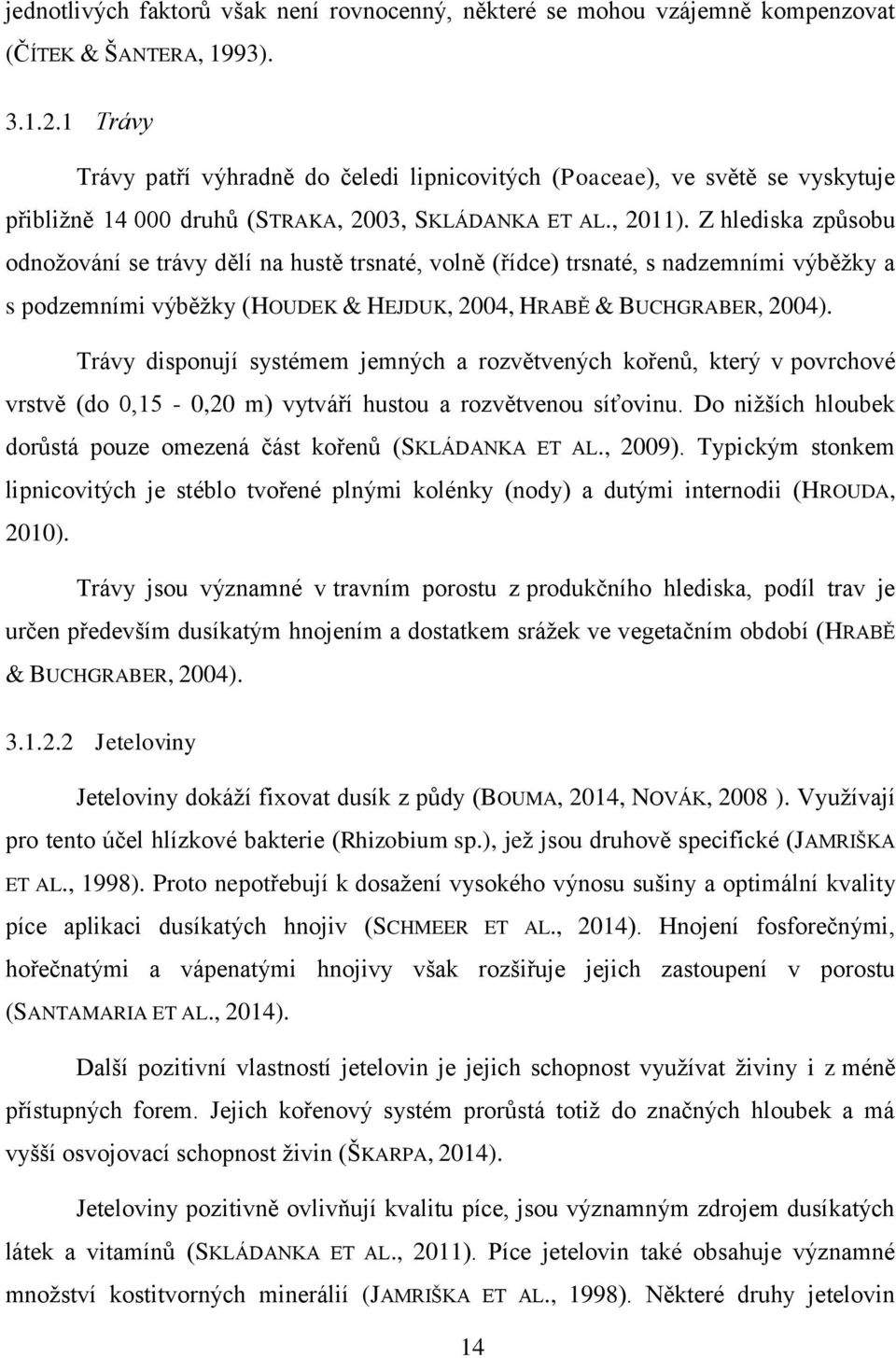 jednotlivých faktorů však není rovnocenný, některé se mohou vzájemně kompenzovat (ČÍTEK & ŠANTERA, 1993).

3.1.2.1 Trávy

Trávy patří výhradně do čeledi lipnicovitých (Poaceae), ve světě se vyskytuje přibližně 14 000 druhů (STRAKA, 2003, SKLÁDANKA ET AL., 2011). Z hlediska způsobu odnožování se trávy dělí na hustě trsnaté, volně (řídce) trsnaté, s nadzemními výběžky a s podzemními výběžky (HOUDEK & HEJDUK, 2004, HRABĚ & BUCHGRABER, 2004).

Trávy disponují systémem jemných a rozvětvených kořenů, který v povrchové vrstvě (do 0,15 - 0,20 m) vytváří hustou a rozvětvenou síťovinu. Do nižších hloubek dorůstá pouze omezená část kořenů (SKLÁDANKA ET AL., 2009). Typickým stonkem lipnicovitých je stéblo tvořené plnými kolénky (nody) a dutými internodii (HROUDA, 2010).

Trávy jsou významné v travním porostu z produkčního hlediska, podíl trav je určen především dusíkatým hnojením a dostatkem srážek ve vegetačním období (HRABĚ & BUCHGRABER, 2004).

3.1.2.2 Jeteloviny

Jeteloviny dokáží fixovat dusík z půdy (BOUMA, 2014, NOVÁK, 2008 ). Využívají pro tento účel hlízkové bakterie (Rhizobium sp.), jež jsou druhově specifické (JAMRIŠKA ET AL., 1998). Proto nepotřebují k dosažení vysokého výnosu sušiny a optimální kvality píce aplikaci dusíkatých hnojiv (SCHMEER ET AL., 2014). Hnojení fosforečnými, hořečnatými a vápenatými hnojivy však rozšiřuje jejich zastoupení v porostu (SANTAMARIA ET AL., 2014).

Další pozitivní vlastností jetelovin je jejich schopnost využívat živiny i z méně přístupných forem. Jejich kořenový systém prorůstá totiž do značných hloubek a má vyšší osvojovací schopnost živin (ŠKARPA, 2014).

Jeteloviny pozitivně ovlivňují kvalitu píce, jsou významným zdrojem dusíkatých látek a vitamínů (SKLÁDANKA ET AL., 2011). Píce jetelovin také obsahuje významné množství kostitvorných minerálií (JAMRIŠKA ET AL., 1998). Některé druhy jetelovin

14